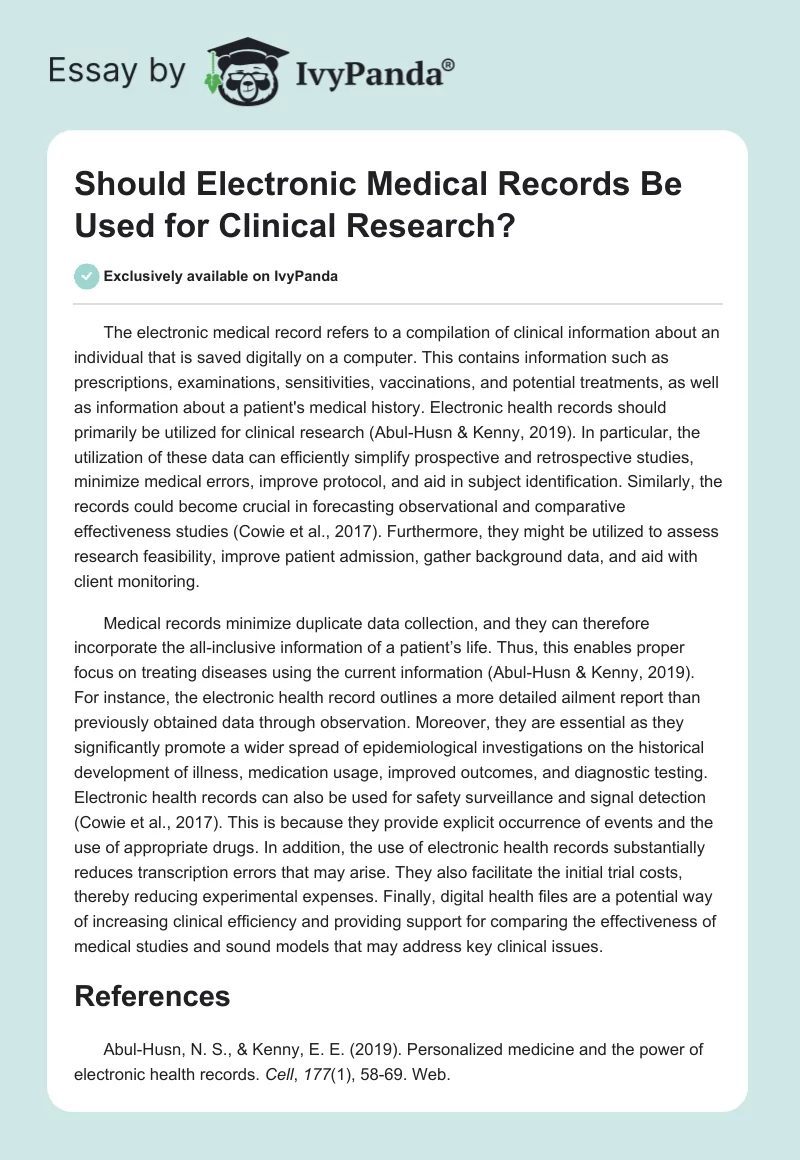 Essay by IvyPanda®

Should Electronic Medical Records Be Used for Clinical Research?

Exclusively available on IvyPanda

The electronic medical record refers to a compilation of clinical information about an individual that is saved digitally on a computer. This contains information such as prescriptions, examinations, sensitivities, vaccinations, and potential treatments, as well as information about a patient's medical history. Electronic health records should primarily be utilized for clinical research (Abul-Husn & Kenny, 2019). In particular, the utilization of these data can efficiently simplify prospective and retrospective studies, minimize medical errors, improve protocol, and aid in subject identification. Similarly, the records could become crucial in forecasting observational and comparative effectiveness studies (Cowie et al., 2017). Furthermore, they might be utilized to assess research feasibility, improve patient admission, gather background data, and aid with client monitoring.

Medical records minimize duplicate data collection, and they can therefore incorporate the all-inclusive information of a patient's life. Thus, this enables proper focus on treating diseases using the current information (Abul-Husn & Kenny, 2019). For instance, the electronic health record outlines a more detailed ailment report than previously obtained data through observation. Moreover, they are essential as they significantly promote a wider spread of epidemiological investigations on the historical development of illness, medication usage, improved outcomes, and diagnostic testing. Electronic health records can also be used for safety surveillance and signal detection (Cowie et al., 2017). This is because they provide explicit occurrence of events and the use of appropriate drugs. In addition, the use of electronic health records substantially reduces transcription errors that may arise. They also facilitate the initial trial costs, thereby reducing experimental expenses. Finally, digital health files are a potential way of increasing clinical efficiency and providing support for comparing the effectiveness of medical studies and sound models that may address key clinical issues.

References

Abul-Husn, N. S., & Kenny, E. E. (2019). Personalized medicine and the power of electronic health records. Cell, 177(1), 58-69. Web.